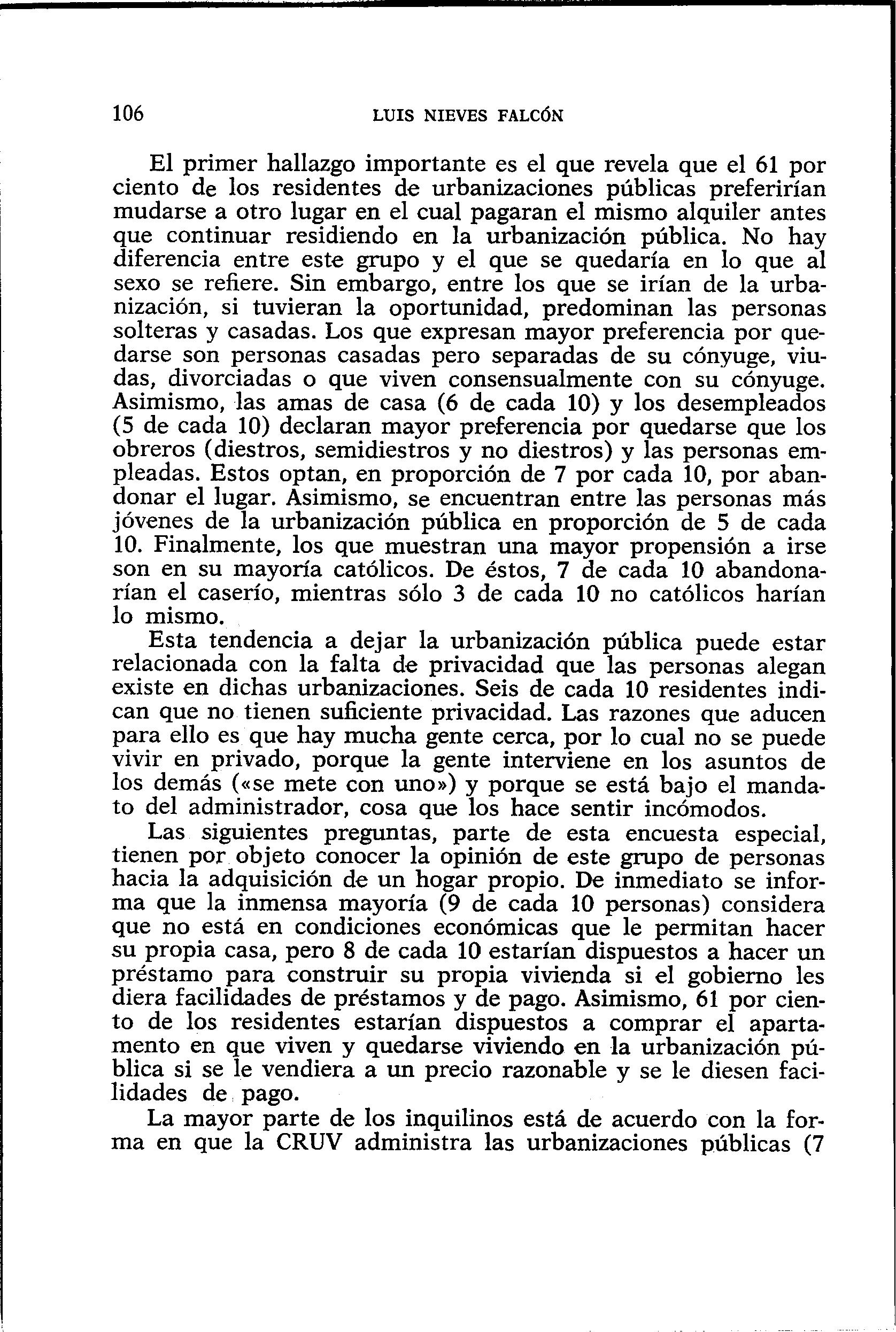 106 LUIS NIEVES FALCÓN

El primer hallazgo importante es el que revela que el 61 por ciento de los residentes de urbanizaciones públicas preferirían mudarse a otro lugar en el cual pagaran el mismo alquiler antes que continuar residiendo en la urbanización pública. No hay diferencia entre este grupo y el que se quedaría en lo que al sexo se refiere. Sin embargo, entre los que se irían de la urbanización, si tuvieran la oportunidad, predominan las personas solteras y casadas. Los que expresan mayor preferencia por quedarse son personas casadas pero separadas de su cónyuge, viudas, divorciadas o que viven consensualmente con su cónyuge. Asimismo, las amas de casa (6 de cada 10) y los desempleados (5 de cada 10) declaran mayor preferencia por quedarse que los obreros (diestros, semidiestros y no diestros) y las personas empleadas. Estos optan, en proporción de 7 por cada 10, por abandonar el lugar. Asimismo, se encuentran entre las personas más jóvenes de la urbanización pública en proporción de 5 de cada 10. Finalmente, los que muestran una mayor propensión a irse son en su mayoría católicos. De éstos, 7 de cada 10 abandonarían el caserío, mientras sólo 3 de cada 10 no católicos harían lo mismo.

Esta tendencia a dejar la urbanización pública puede estar relacionada con la falta de privacidad que las personas alegan existe en dichas urbanizaciones. Seis de cada 10 residentes indican que no tienen suficiente privacidad. Las razones que aducen para ello es que hay mucha gente cerca, por lo cual no se puede vivir en privado, porque la gente interviene en los asuntos de los demás («se mete con uno») y porque se está bajo el mandato del administrador, cosa que los hace sentir incómodos.

Las siguientes preguntas, parte de esta encuesta especial, tienen por objeto conocer la opinión de este grupo de personas hacia la adquisición de un hogar propio. De inmediato se informa que la inmensa mayoría (9 de cada 10 personas) considera que no está en condiciones económicas que le permitan hacer su propia casa, pero 8 de cada 10 estarían dispuestos a hacer un préstamo para construir su propia vivienda si el gobierno les diera facilidades de préstamos y de pago. Asimismo, 61 por ciento de los residentes estarían dispuestos a comprar el apartamento en que viven y quedarse viviendo en la urbanización pública si se le vendiera a un precio razonable y se le diesen facilidades de pago.

La mayor parte de los inquilinos está de acuerdo con la forma en que la CRUV administra las urbanizaciones públicas (7